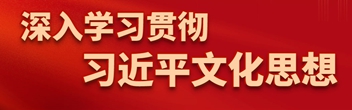 深入学习贯彻
习近平文化思想